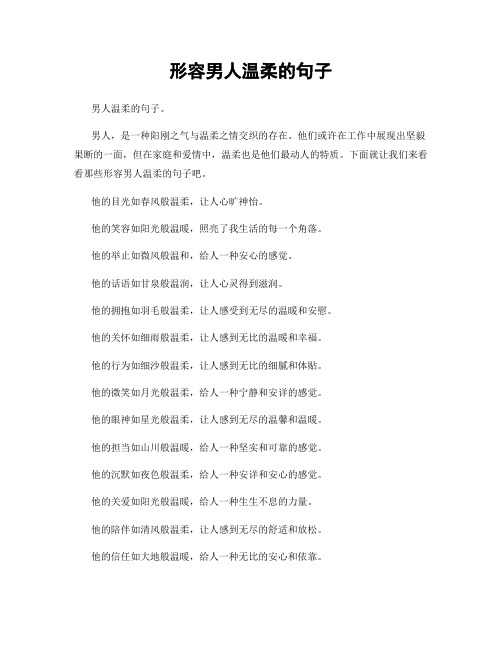 形容男人温柔的句子

男人温柔的句子。

男人，是一种阳刚之气与温柔之情交织的存在。他们或许在工作中展现出坚毅果断的一面，但在家庭和爱情中，温柔也是他们最动人的特质。下面就让我们来看看那些形容男人温柔的句子吧。

他的目光如春风般温柔，让人心旷神怡。

他的笑容如阳光般温暖，照亮了我生活的每一个角落。

他的举止如微风般温和，给人一种安心的感觉。

他的话语如甘泉般温润，让人心灵得到滋润。

他的拥抱如羽毛般温柔，让人感受到无尽的温暖和安慰。

他的关怀如细雨般温柔，让人感到无比的温暖和幸福。

他的行为如细沙般温柔，让人感到无比的细腻和体贴。

他的微笑如月光般温柔，给人一种宁静和安详的感觉。

他的眼神如星光般温柔，让人感到无尽的温馨和温暖。

他的担当如山川般温暖，给人一种坚实和可靠的感觉。

他的沉默如夜色般温柔，给人一种安详和安心的感觉。

他的关爱如阳光般温暖，给人一种生生不息的力量。

他的陪伴如清风般温柔，让人感到无尽的舒适和放松。

他的信任如大地般温暖，给人一种无比的安心和依靠。